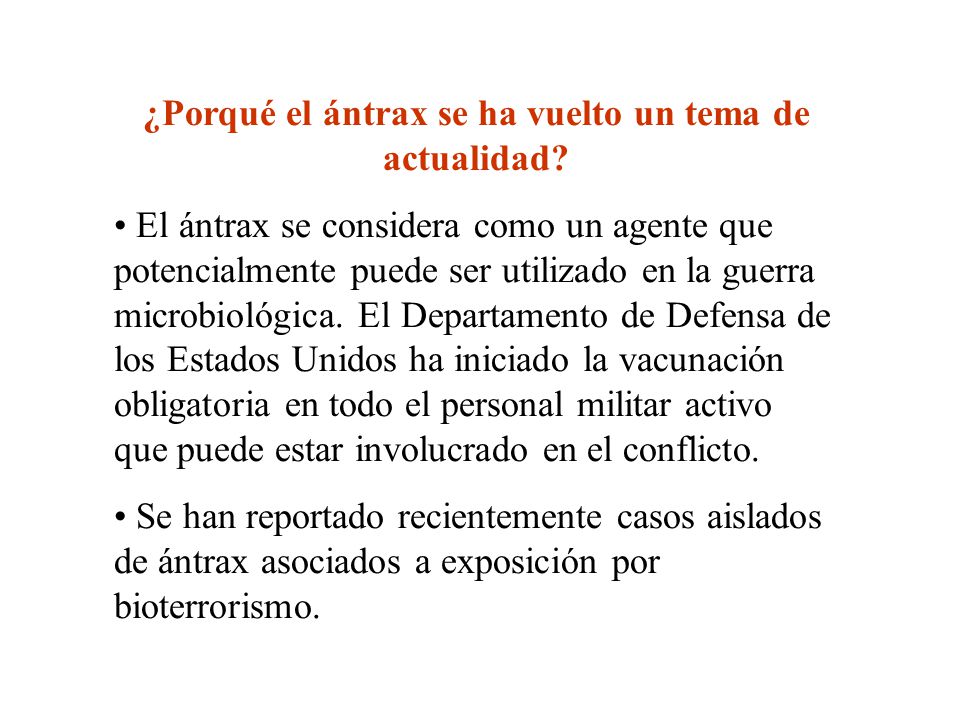 ¿Porqué el ántrax se ha vuelto un tema de actualidad?

• El ántrax se considera como un agente que potencialmente puede ser utilizado en la guerra microbiológica. El Departamento de Defensa de los Estados Unidos ha iniciado la vacunación obligatoria en todo el personal militar activo que puede estar involucrado en el conflicto.

• Se han reportado recientemente casos aislados de ántrax asociados a exposición por bioterrorismo.